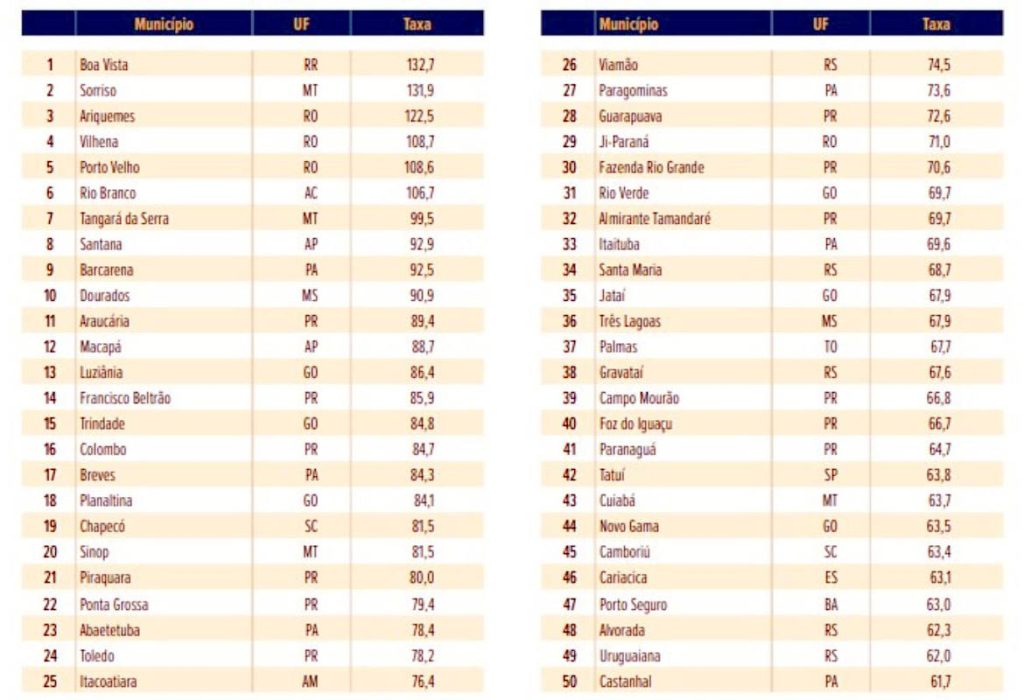 | | Município | UF | Taxa |
|---|---|---|---|
| 1 | Boa Vista | RR | 132,7 |
| 2 | Sorriso | MT | 131,9 |
| 3 | Ariquemes | RO | 122,5 |
| 4 | Vilhena | RO | 108,7 |
| 5 | Porto Velho | RO | 108,6 |
| 6 | Rio Branco | AC | 106,7 |
| 7 | Tangará da Serra | MT | 99,5 |
| 8 | Santana | AP | 92,9 |
| 9 | Barcarena | PA | 92,5 |
| 10 | Dourados | MS | 90,9 |
| 11 | Araucária | PR | 89,4 |
| 12 | Macapá | AP | 88,7 |
| 13 | Luziânia | GO | 86,4 |
| 14 | Francisco Beltrão | PR | 85,9 |
| 15 | Trindade | GO | 84,8 |
| 16 | Colombo | PR | 84,7 |
| 17 | Breves | PA | 84,3 |
| 18 | Planaltina | GO | 84,1 |
| 19 | Chapecó | SC | 81,5 |
| 20 | Sinop | MT | 81,5 |
| 21 | Piraquara | PR | 80,0 |
| 22 | Ponta Grossa | PR | 79,4 |
| 23 | Abaetetuba | PA | 78,4 |
| 24 | Toledo | PR | 78,2 |
| 25 | Itacoatiara | AM | 76,4 |

| | Município | UF | Taxa |
|---|---|---|---|
| 26 | Viamão | RS | 74,5 |
| 27 | Paragominas | PA | 73,6 |
| 28 | Guarapuava | PR | 72,6 |
| 29 | Ji-Paraná | RO | 71,0 |
| 30 | Fazenda Rio Grande | PR | 70,6 |
| 31 | Rio Verde | GO | 69,7 |
| 32 | Almirante Tamandaré | PR | 69,7 |
| 33 | Itaituba | PA | 69,6 |
| 34 | Santa Maria | RS | 68,7 |
| 35 | Jataí | GO | 67,9 |
| 36 | Três Lagoas | MS | 67,9 |
| 37 | Palmas | TO | 67,7 |
| 38 | Gravataí | RS | 67,6 |
| 39 | Campo Mourão | PR | 66,8 |
| 40 | Foz do Iguaçu | PR | 66,7 |
| 41 | Paranaguá | PR | 64,7 |
| 42 | Tatuí | SP | 63,8 |
| 43 | Cuiabá | MT | 63,7 |
| 44 | Novo Gama | GO | 63,5 |
| 45 | Camboriú | SC | 63,4 |
| 46 | Cariacica | ES | 63,1 |
| 47 | Porto Seguro | BA | 63,0 |
| 48 | Alvorada | RS | 62,3 |
| 49 | Uruguaiana | RS | 62,0 |
| 50 | Castanhal | PA | 61,7 |